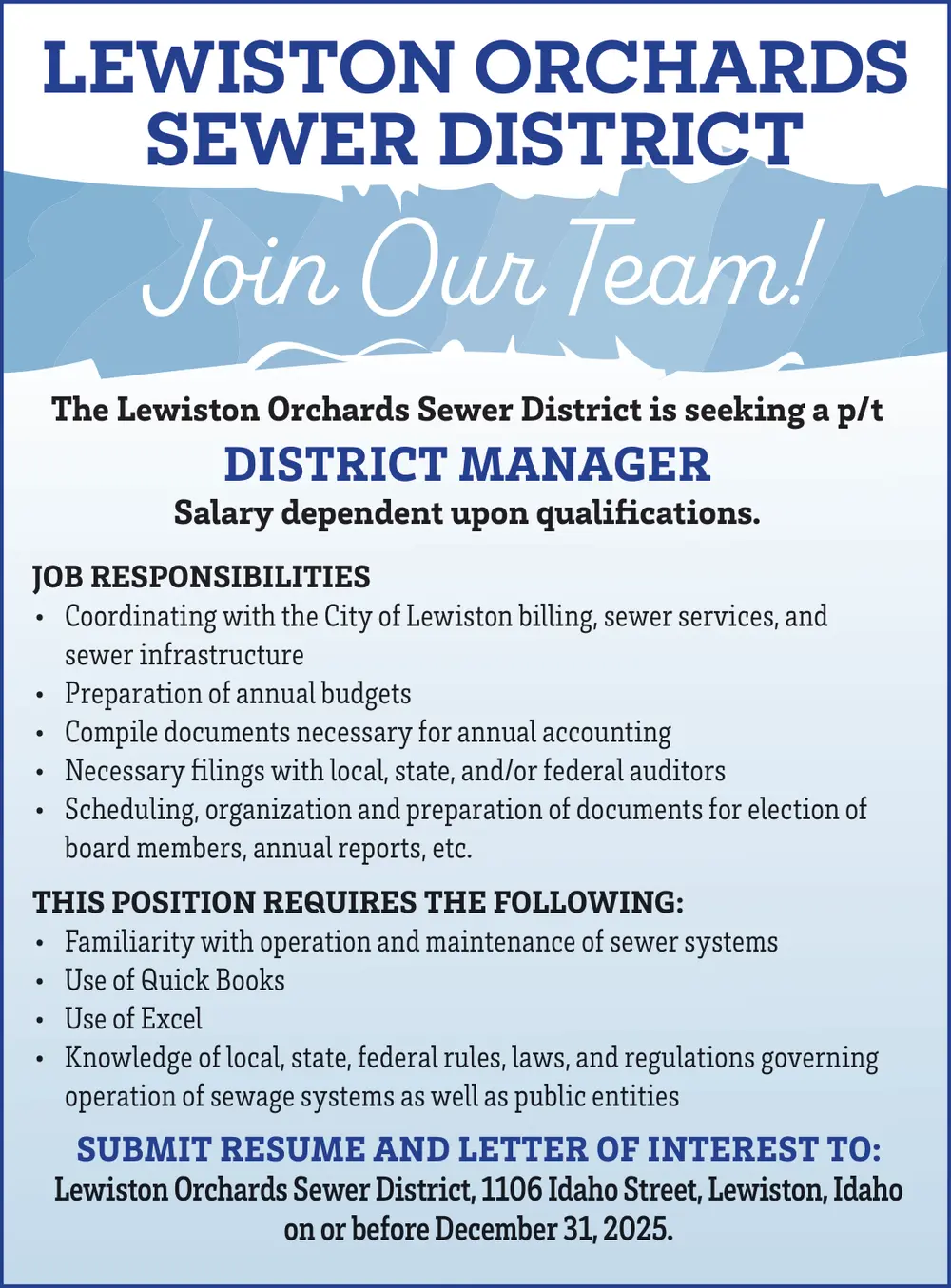 LEWISTON ORCHARDS SEWER DISTRICT

Join Our Team!

The Lewiston Orchards Sewer District is seeking a p/t

DISTRICT MANAGER

Salary dependent upon qualifications.

JOB RESPONSIBILITIES
• Coordinating with the City of Lewiston billing, sewer services, and sewer infrastructure
• Preparation of annual budgets
• Compile documents necessary for annual accounting
• Necessary filings with local, state, and/or federal auditors
• Scheduling, organization and preparation of documents for election of board members, annual reports, etc.

THIS POSITION REQUIRES THE FOLLOWING:
• Familiarity with operation and maintenance of sewer systems
• Use of Quick Books
• Use of Excel
• Knowledge of local, state, federal rules, laws, and regulations governing operation of sewage systems as well as public entities

SUBMIT RESUME AND LETTER OF INTEREST TO:
Lewiston Orchards Sewer District, 1106 Idaho Street, Lewiston, Idaho on or before December 31, 2025.